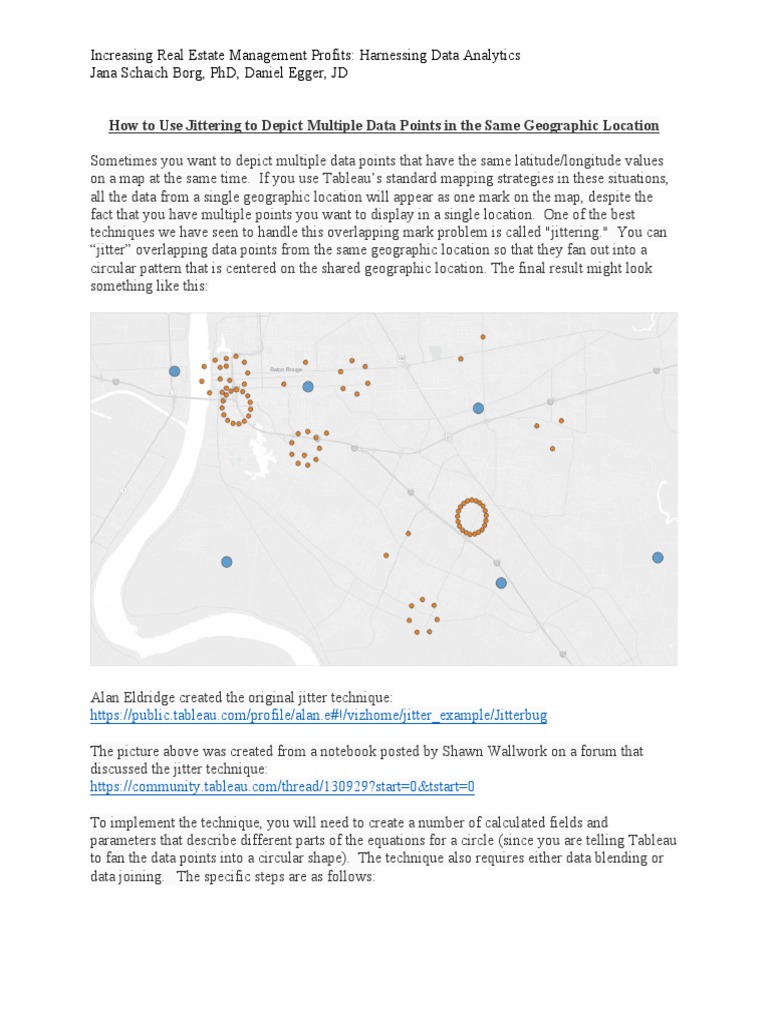 Increasing Real Estate Management Profits: Harnessing Data Analytics
Jana Schaich Borg, PhD, Daniel Egger, JD

How to Use Jittering to Depict Multiple Data Points in the Same Geographic Location

Sometimes you want to depict multiple data points that have the same latitude/longitude values on a map at the same time. If you use Tableau's standard mapping strategies in these situations, all the data from a single geographic location will appear as one mark on the map, despite the fact that you have multiple points you want to display in a single location. One of the best techniques we have seen to handle this overlapping mark problem is called "jittering." You can "jitter" overlapping data points from the same geographic location so that they fan out into a circular pattern that is centered on the shared geographic location. The final result might look something like this:

Baton Rouge

Alan Eldridge created the original jitter technique:
https://public.tableau.com/profile/alan.e#!/vizhome/jitter_example/Jitterbug

The picture above was created from a notebook posted by Shawn Wallwork on a forum that discussed the jitter technique:
https://community.tableau.com/thread/130929?start=0&tstart=0

To implement the technique, you will need to create a number of calculated fields and parameters that describe different parts of the equations for a circle (since you are telling Tableau to fan the data points into a circular shape). The technique also requires either data blending or data joining. The specific steps are as follows: